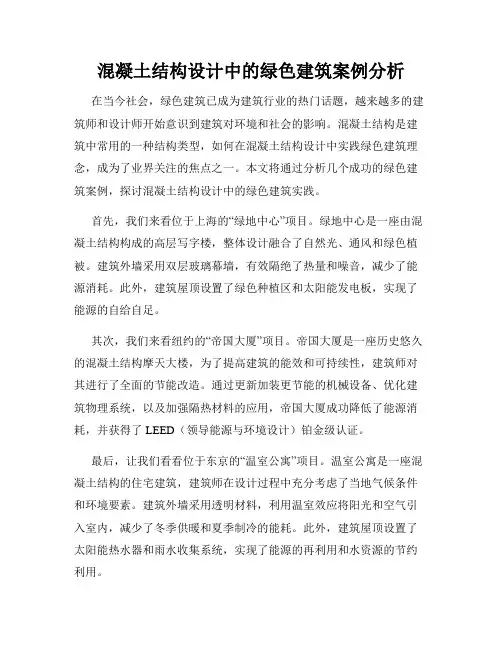 混凝土结构设计中的绿色建筑案例分析

在当今社会，绿色建筑已成为建筑行业的热门话题，越来越多的建筑师和设计师开始意识到建筑对环境和社会的影响。混凝土结构是建筑中常用的一种结构类型，如何在混凝土结构设计中实践绿色建筑理念，成为了业界关注的焦点之一。本文将通过分析几个成功的绿色建筑案例，探讨混凝土结构设计中的绿色建筑实践。

首先，我们来看位于上海的“绿地中心”项目。绿地中心是一座由混凝土结构构成的高层写字楼，整体设计融合了自然光、通风和绿色植被。建筑外墙采用双层玻璃幕墙，有效隔绝了热量和噪音，减少了能源消耗。此外，建筑屋顶设置了绿色种植区和太阳能发电板，实现了能源的自给自足。

其次，我们来看纽约的“帝国大厦”项目。帝国大厦是一座历史悠久的混凝土结构摩天大楼，为了提高建筑的能效和可持续性，建筑师对其进行了全面的节能改造。通过更新加装更节能的机械设备、优化建筑物理系统，以及加强隔热材料的应用，帝国大厦成功降低了能源消耗，并获得了 LEED（领导能源与环境设计）铂金级认证。

最后，让我们看看位于东京的“温室公寓”项目。温室公寓是一座混凝土结构的住宅建筑，建筑师在设计过程中充分考虑了当地气候条件和环境要素。建筑外墙采用透明材料，利用温室效应将阳光和空气引入室内，减少了冬季供暖和夏季制冷的能耗。此外，建筑屋顶设置了太阳能热水器和雨水收集系统，实现了能源的再利用和水资源的节约利用。